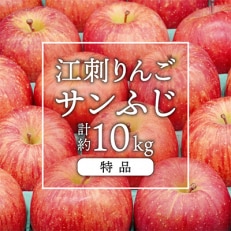 江刺りんご
サンふじ
計約10kg
特品